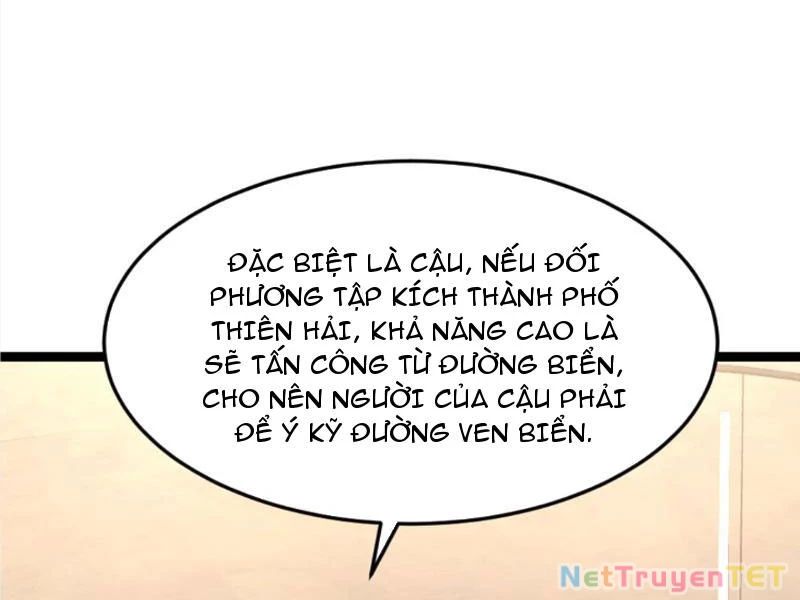 ĐẶC BIỆT LÀ CẬU, NẾU ĐỐI PHƯƠNG TẬP KÍCH THÀNH PHỐ THIÊN HẢI, KHẢ NĂNG CAO LÀ SẼ TẤN CÔNG TỪ ĐƯỜNG BIỂN, CHO NÊN NGƯỜI CỦA CẬU PHẢI ĐỂ Ý KỸ ĐƯỜNG VEN BIỂN.

NetTruyenTET